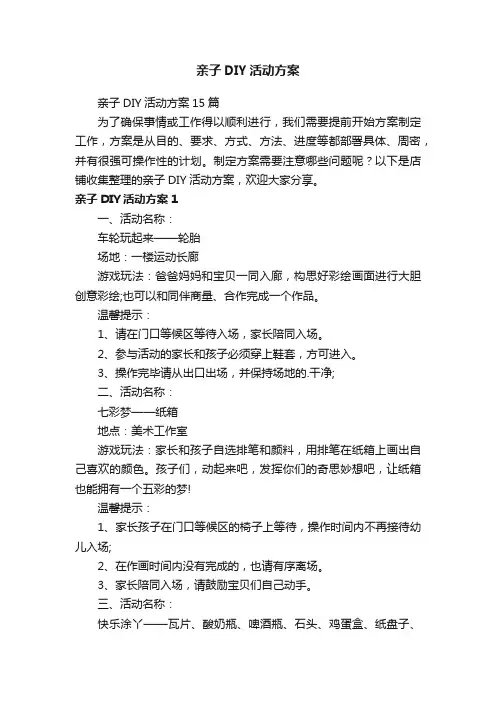 亲子 DIY 活动方案

亲子 DIY 活动方案 15 篇

为了确保事情或工作得以顺利进行，我们需要提前开始方案制定工作，方案是从目的、要求、方式、方法、进度等都部署具体、周密，并有很强可操作性的计划。制定方案需要注意哪些问题呢？以下是店铺收集整理的亲子 DIY 活动方案，欢迎大家分享。

亲子 DIY 活动方案 1

一、活动名称：

车轮玩起来——轮胎

场地：一楼运动长廊

游戏玩法：爸爸妈妈和宝贝一同入廊，构思好彩绘画面进行大胆创意彩绘;也可以和同伴商量、合作完成一个作品。

温馨提示：

1、请在门口等候区等待入场，家长陪同入场。

2、参与活动的家长和孩子必须穿上鞋套，方可进入。

3、操作完毕请从出口出场，并保持场地的.干净;

二、活动名称：

七彩梦——纸箱

地点：美术工作室

游戏玩法：家长和孩子自选排笔和颜料，用排笔在纸箱上画出自己喜欢的颜色。孩子们，动起来吧，发挥你们的奇思妙想吧，让纸箱也能拥有一个五彩的梦!

温馨提示：

1、家长孩子在门口等候区的椅子上等待，操作时间内不再接待幼儿入场;

2、在作画时间内没有完成的，也请有序离场。

3、家长陪同入场，请鼓励宝贝们自己动手。

三、活动名称：

快乐涂丫——瓦片、酸奶瓶、啤酒瓶、石头、鸡蛋盒、纸盘子、